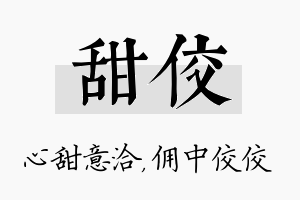 甜佼

心甜意洽，佣中佼佼